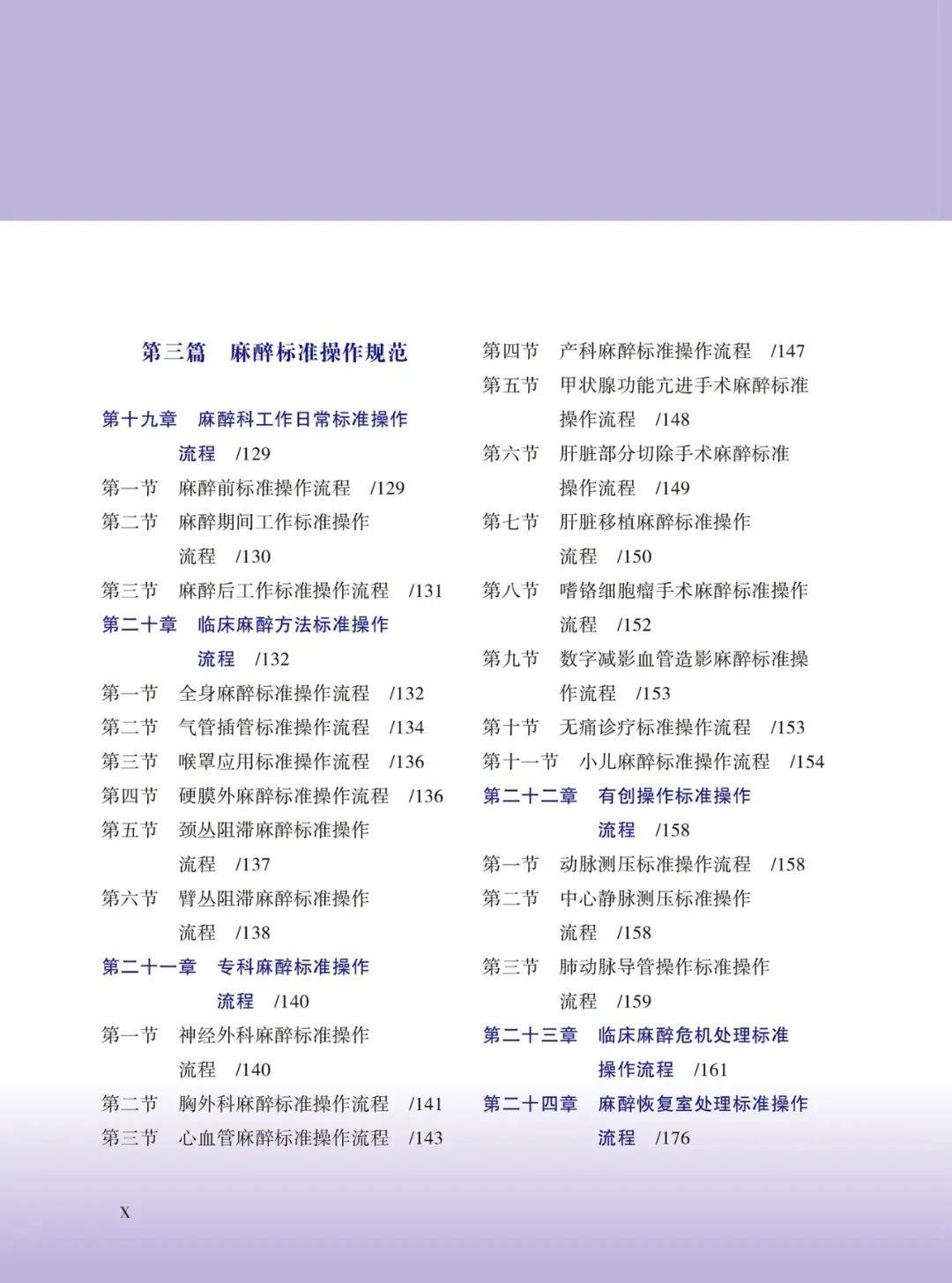 第三篇　麻醉标准操作规范

第十九章　麻醉科工作日常标准操作流程　/129
第一节　麻醉前标准操作流程　/129
第二节　麻醉期间工作标准操作流程　/130
第三节　麻醉后工作标准操作流程　/131
第二十章　临床麻醉方法标准操作流程　/132
第一节　全身麻醉标准操作流程　/132
第二节　气管插管标准操作流程　/134
第三节　喉罩应用标准操作流程　/136
第四节　硬膜外麻醉标准操作流程　/136
第五节　颈丛阻滞麻醉标准操作流程　/137
第六节　臂丛阻滞麻醉标准操作流程　/138
第二十一章　专科麻醉标准操作流程　/140
第一节　神经外科麻醉标准操作流程　/140
第二节　胸外科麻醉标准操作流程　/141
第三节　心血管麻醉标准操作流程　/143

第四节　产科麻醉标准操作流程　/147
第五节　甲状腺功能亢进手术麻醉标准操作流程　/148
第六节　肝脏部分切除手术麻醉标准操作流程　/149
第七节　肝脏移植麻醉标准操作流程　/150
第八节　嗜铬细胞瘤手术麻醉标准操作流程　/152
第九节　数字减影血管造影麻醉标准操作流程　/153
第十节　无痛诊疗标准操作流程　/153
第十一节　小儿麻醉标准操作流程　/154
第二十二章　有创操作标准操作流程　/158
第一节　动脉测压标准操作流程　/158
第二节　中心静脉测压标准操作流程　/158
第三节　肺动脉导管操作标准操作流程　/159
第二十三章　临床麻醉危机处理标准操作流程　/161
第二十四章　麻醉恢复室处理标准操作流程　/176

X